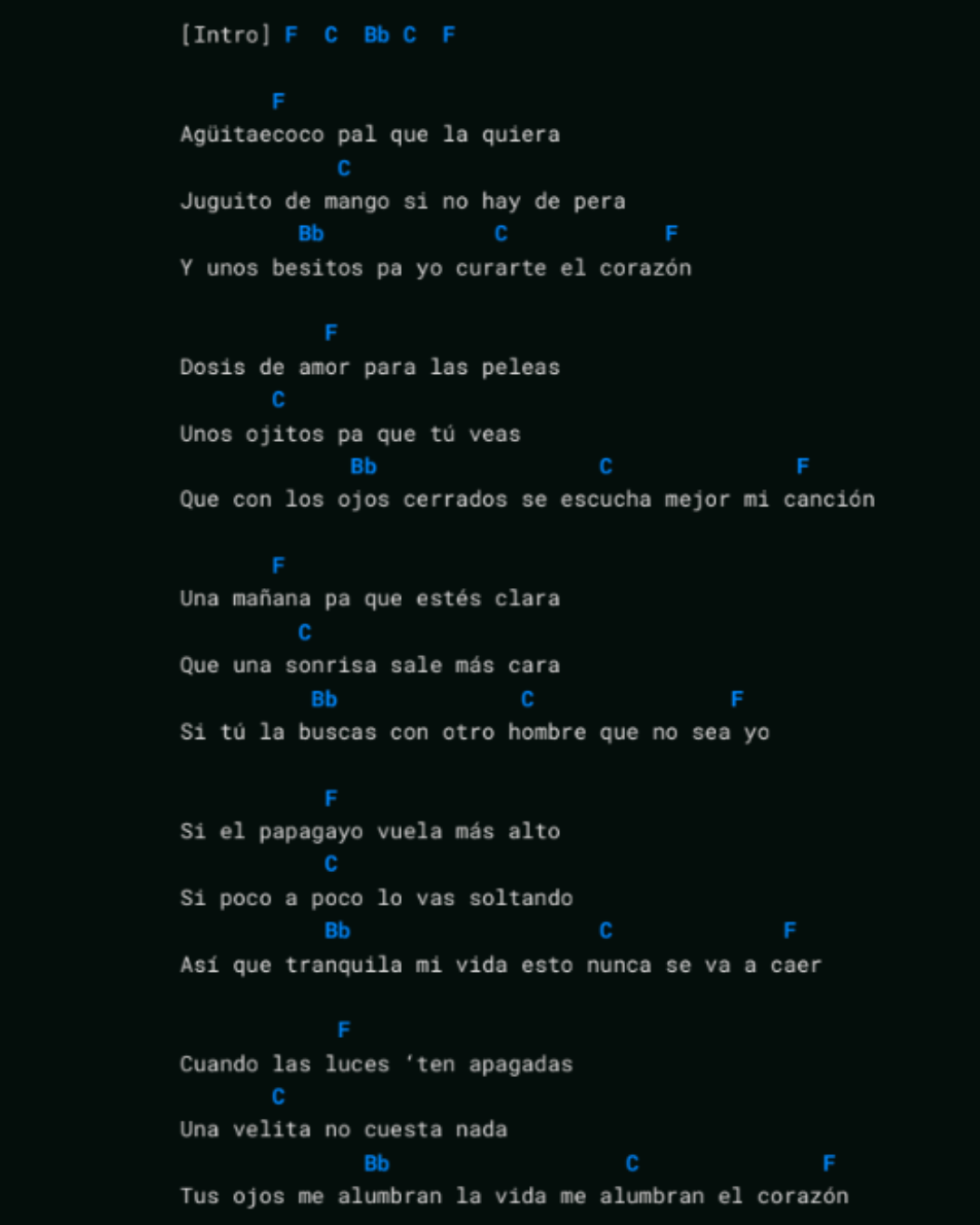 [Intro] F C Bb C F

F
Agüitaecoco pal que la quiera
C
Juguito de mango si no hay de pera
Bb C F
Y unos besitos pa yo curarte el corazón

F
Dosis de amor para las peleas
C
Unos ojitos pa que tú veas
Bb C F
Que con los ojos cerrados se escucha mejor mi canción

F
Una mañana pa que estés clara
C
Que una sonrisa sale más cara
Bb C F
Si tú la buscas con otro hombre que no sea yo

F
Si el papagayo vuela más alto
C
Si poco a poco lo vas soltando
Bb C F
Así que tranquila mi vida esto nunca se va a caer

F
Cuando las luces 'ten apagadas
C
Una velita no cuesta nada
Bb C F
Tus ojos me alumbran la vida me alumbran el corazón